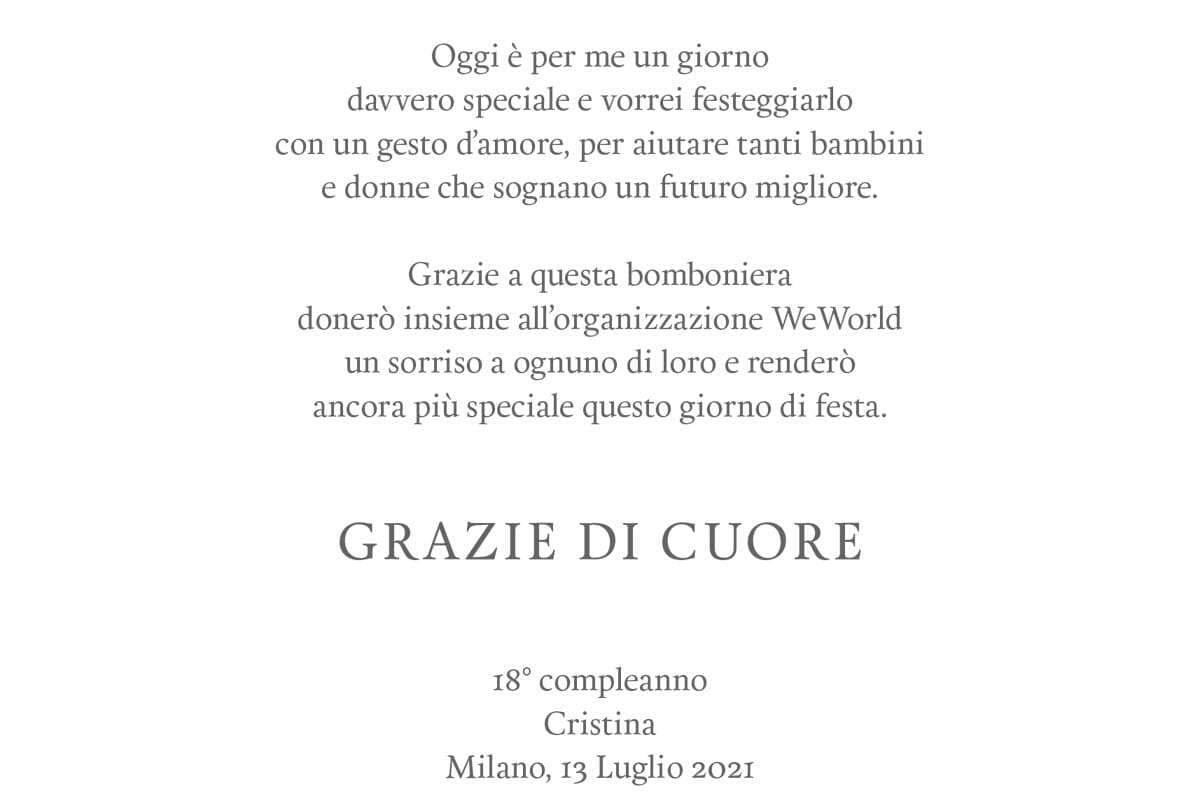 Oggi è per me un giorno davvero speciale e vorrei festeggiarlo con un gesto d'amore, per aiutare tanti bambini e donne che sognano un futuro migliore.

Grazie a questa bomboniera donerò insieme all'organizzazione WeWorld un sorriso a ognuno di loro e renderò ancora più speciale questo giorno di festa.

GRAZIE DI CUORE

18° compleanno
Cristina
Milano, 13 Luglio 2021